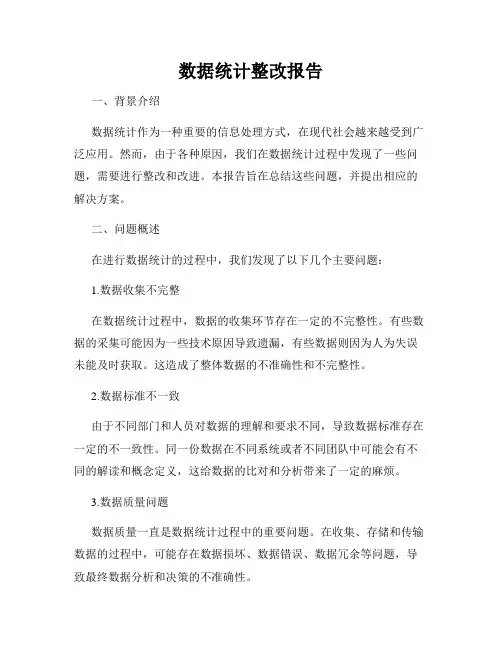 数据统计整改报告

一、背景介绍

数据统计作为一种重要的信息处理方式，在现代社会越来越受到广泛应用。然而，由于各种原因，我们在数据统计过程中发现了一些问题，需要进行整改和改进。本报告旨在总结这些问题，并提出相应的解决方案。

二、问题概述

在进行数据统计的过程中，我们发现了以下几个主要问题：

1.数据收集不完整

在数据统计过程中，数据的收集环节存在一定的不完整性。有些数据的采集可能因为一些技术原因导致遗漏，有些数据则因为人为失误未能及时获取。这造成了整体数据的不准确性和不完整性。

2.数据标准不一致

由于不同部门和人员对数据的理解和要求不同，导致数据标准存在一定的不一致性。同一份数据在不同系统或者不同团队中可能会有不同的解读和概念定义，这给数据的比对和分析带来了一定的麻烦。

3.数据质量问题

数据质量一直是数据统计过程中的重要问题。在收集、存储和传输数据的过程中，可能存在数据损坏、数据错误、数据冗余等问题，导致最终数据分析和决策的不准确性。